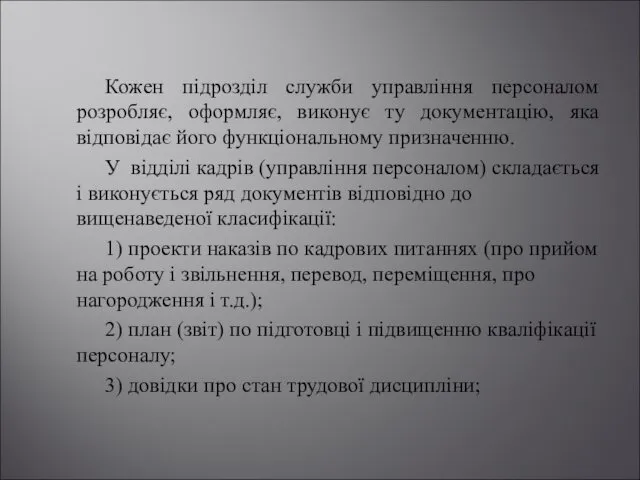 Кожен підрозділ служби управління персоналом розробляє, оформляє, виконує ту документацію, яка відповідає його функціональному призначенню.

У відділі кадрів (управління персоналом) складається і виконується ряд документів відповідно до вищенаведеної класифікації:

1) проекти наказів по кадрових питаннях (про прийом на роботу і звільнення, перевод, переміщення, про нагородження і т.д.);

2) план (звіт) по підготовці і підвищенню кваліфікації персоналу;

3) довідки про стан трудової дисципліни;